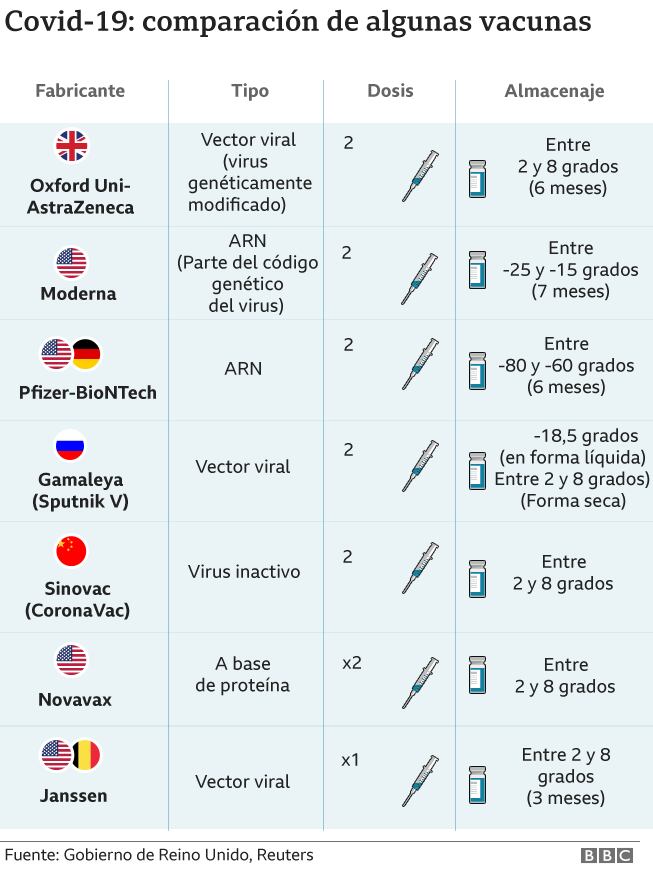 Covid-19: comparación de algunas vacunas

| Fabricante | Tipo | Dosis | Almacenaje |
|---|---|---|---|
| Oxford Uni-AstraZeneca | Vector viral (virus genéticamente modificado) | 2 | Entre 2 y 8 grados (6 meses) |
| Moderna | ARN (Parte del código genético del virus) | 2 | Entre -25 y -15 grados (7 meses) |
| Pfizer-BioNTech | ARN | 2 | Entre -80 y -60 grados (6 meses) |
| Gamaleya (Sputnik V) | Vector viral | 2 | -18,5 grados (en forma líquida) Entre 2 y 8 grados) (Forma seca) |
| Sinovac (CoronaVac) | Virus inactivo | 2 | Entre 2 y 8 grados |
| Novavax | A base de proteína | x2 | Entre 2 y 8 grados |
| Janssen | Vector viral | x1 | Entre 2 y 8 grados (3 meses) |

Fuente: Gobierno de Reino Unido, Reuters

BBC